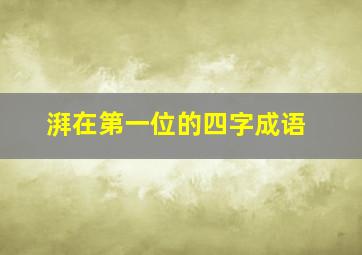 湃在第一位的四字成语